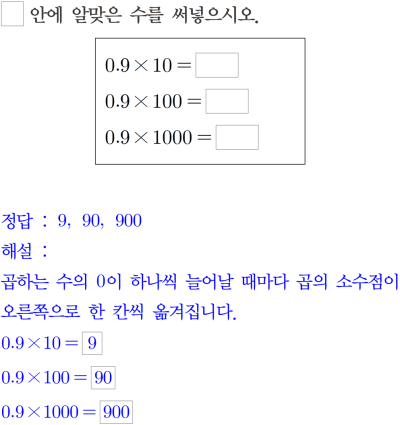 ☐ 안에 알맞은 수를 써넣으시오.

$0.9 \times 10 = \square$
$0.9 \times 100 = \square$
$0.9 \times 1000 = \square$

정답 : 9, 90, 900

해설 :

곱하는 수의 0이 하나씩 늘어날 때마다 곱의 소수점이 오른쪽으로 한 칸씩 옮겨집니다.

$0.9 \times 10 = \boxed{9}$

$0.9 \times 100 = \boxed{90}$

$0.9 \times 1000 = \boxed{900}$